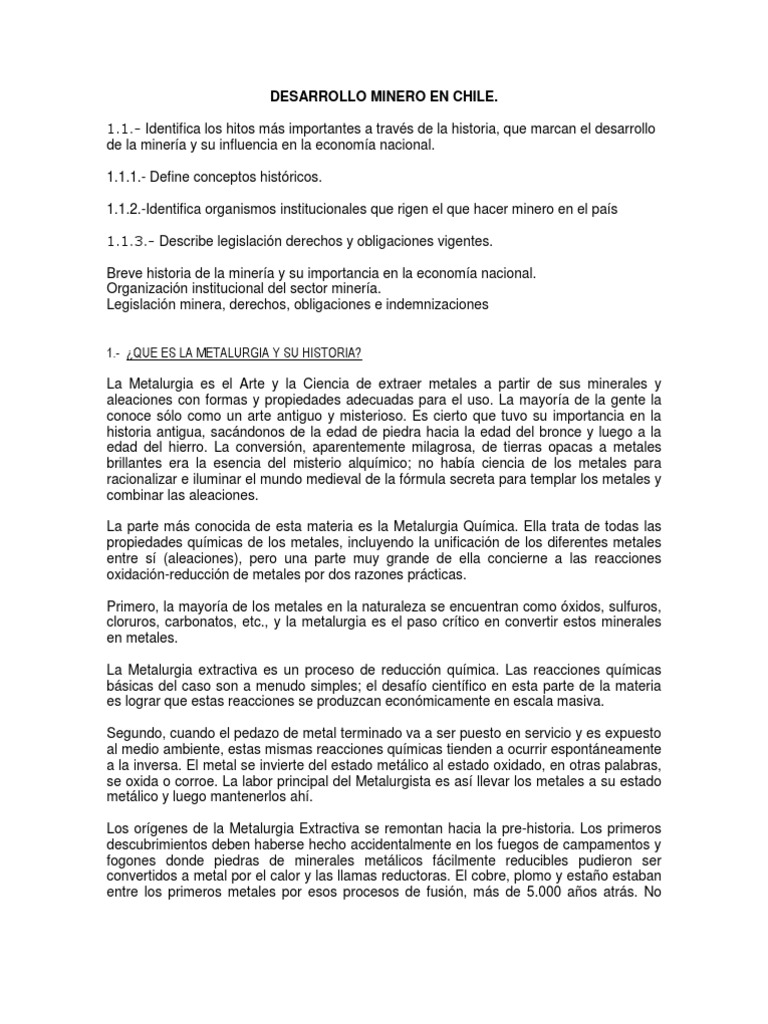 DESARROLLO MINERO EN CHILE.

1.1.- Identifica los hitos más importantes a través de la historia, que marcan el desarrollo de la minería y su influencia en la economía nacional.

1.1.1.- Define conceptos históricos.

1.1.2.-Identifica organismos institucionales que rigen el que hacer minero en el país

1.1.3.- Describe legislación derechos y obligaciones vigentes.

Breve historia de la minería y su importancia en la economía nacional.
Organización institucional del sector minería.
Legislación minera, derechos, obligaciones e indemnizaciones

1.- ¿QUE ES LA METALURGIA Y SU HISTORIA?

La Metalurgia es el Arte y la Ciencia de extraer metales a partir de sus minerales y aleaciones con formas y propiedades adecuadas para el uso. La mayoría de la gente la conoce sólo como un arte antiguo y misterioso. Es cierto que tuvo su importancia en la historia antigua, sacándonos de la edad de piedra hacia la edad del bronce y luego a la edad del hierro. La conversión, aparentemente milagrosa, de tierras opacas a metales brillantes era la esencia del misterio alquímico; no había ciencia de los metales para racionalizar e iluminar el mundo medieval de la fórmula secreta para templar los metales y combinar las aleaciones.

La parte más conocida de esta materia es la Metalurgia Química. Ella trata de todas las propiedades químicas de los metales, incluyendo la unificación de los diferentes metales entre sí (aleaciones), pero una parte muy grande de ella concierne a las reacciones oxidación-reducción de metales por dos razones prácticas.

Primero, la mayoría de los metales en la naturaleza se encuentran como óxidos, sulfuros, cloruros, carbonatos, etc., y la metalurgia es el paso crítico en convertir estos minerales en metales.

La Metalurgia extractiva es un proceso de reducción química. Las reacciones químicas básicas del caso son a menudo simples; el desafío científico en esta parte de la materia es lograr que estas reacciones se produzcan económicamente en escala masiva.

Segundo, cuando el pedazo de metal terminado va a ser puesto en servicio y es expuesto al medio ambiente, estas mismas reacciones químicas tienden a ocurrir espontáneamente a la inversa. El metal se invierte del estado metálico al estado oxidado, en otras palabras, se oxida o corroe. La labor principal del Metalurgista es así llevar los metales a su estado metálico y luego mantenerlos ahí.

Los orígenes de la Metalurgia Extractiva se remontan hacia la pre-historia. Los primeros descubrimientos deben haberse hecho accidentalmente en los fuegos de campamentos y fogones donde piedras de minerales metálicos fácilmente reducibles pudieron ser convertidos a metal por el calor y las llamas reductoras. El cobre, plomo y estaño estaban entre los primeros metales por esos procesos de fusión, más de 5.000 años atrás. No